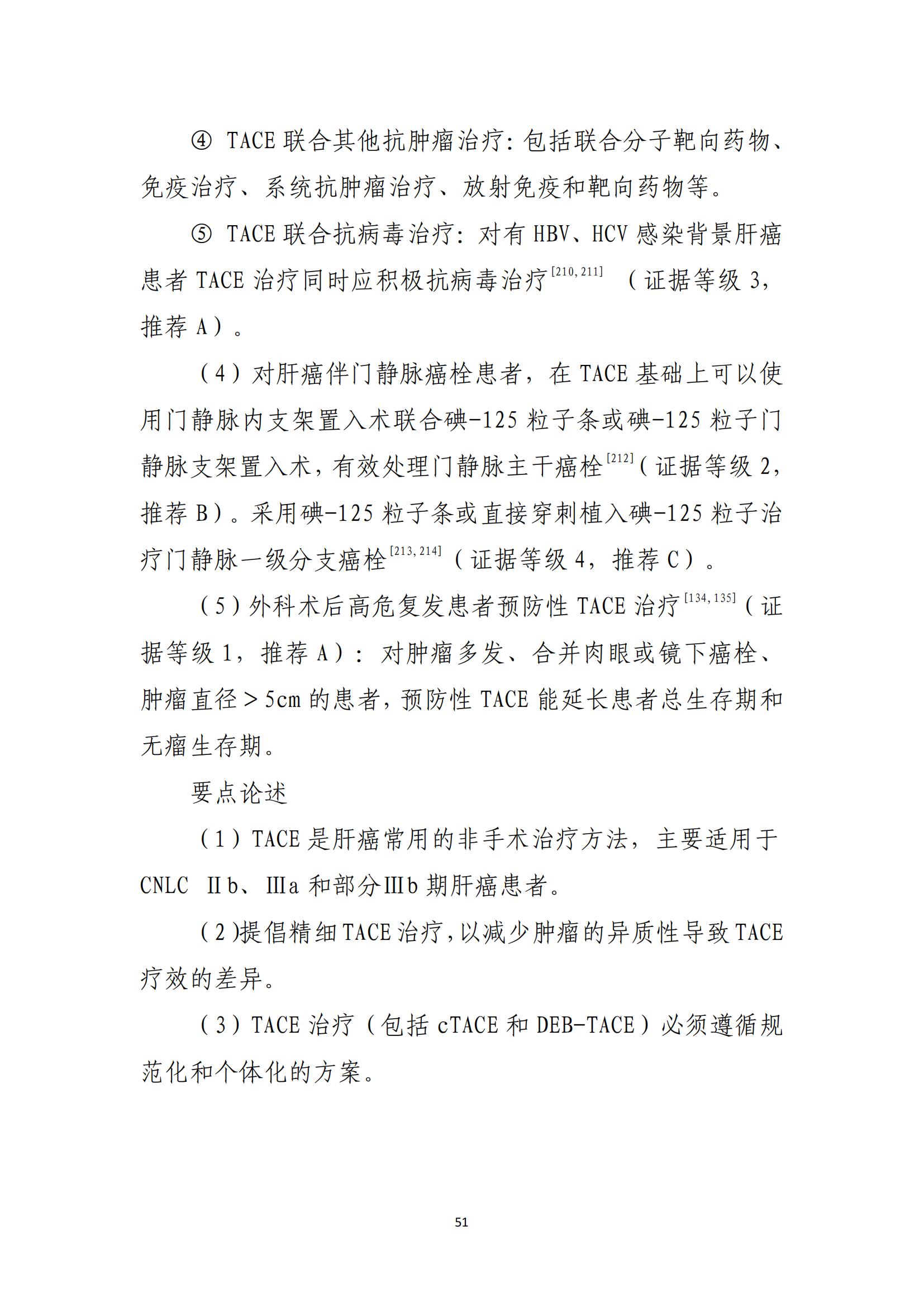 ④ TACE 联合其他抗肿瘤治疗：包括联合分子靶向药物、免疫治疗、系统抗肿瘤治疗、放射免疫和靶向药物等。

⑤ TACE 联合抗病毒治疗：对有 HBV、HCV 感染背景肝癌患者 TACE 治疗同时应积极抗病毒治疗$^{[210,211]}$（证据等级 3，推荐 A）。

（4）对肝癌伴门静脉癌栓患者，在 TACE 基础上可以使用门静脉内支架置入术联合碘-125 粒子条或碘-125 粒子门静脉支架置入术，有效处理门静脉主干癌栓$^{[212]}$（证据等级 2，推荐 B）。采用碘-125 粒子条或直接穿刺植入碘-125 粒子治疗门静脉一级分支癌栓$^{[213,214]}$（证据等级 4，推荐 C）。

（5）外科术后高危复发患者预防性 TACE 治疗$^{[134,135]}$（证据等级 1，推荐 A）：对肿瘤多发、合并肉眼或镜下癌栓、肿瘤直径＞5cm 的患者，预防性 TACE 能延长患者总生存期和无瘤生存期。

要点论述

（1）TACE 是肝癌常用的非手术治疗方法，主要适用于 CNLC Ⅱb、Ⅲa 和部分Ⅲb 期肝癌患者。

（2)提倡精细 TACE 治疗，以减少肿瘤的异质性导致 TACE 疗效的差异。

（3）TACE 治疗（包括 cTACE 和 DEB-TACE）必须遵循规范化和个体化的方案。

51